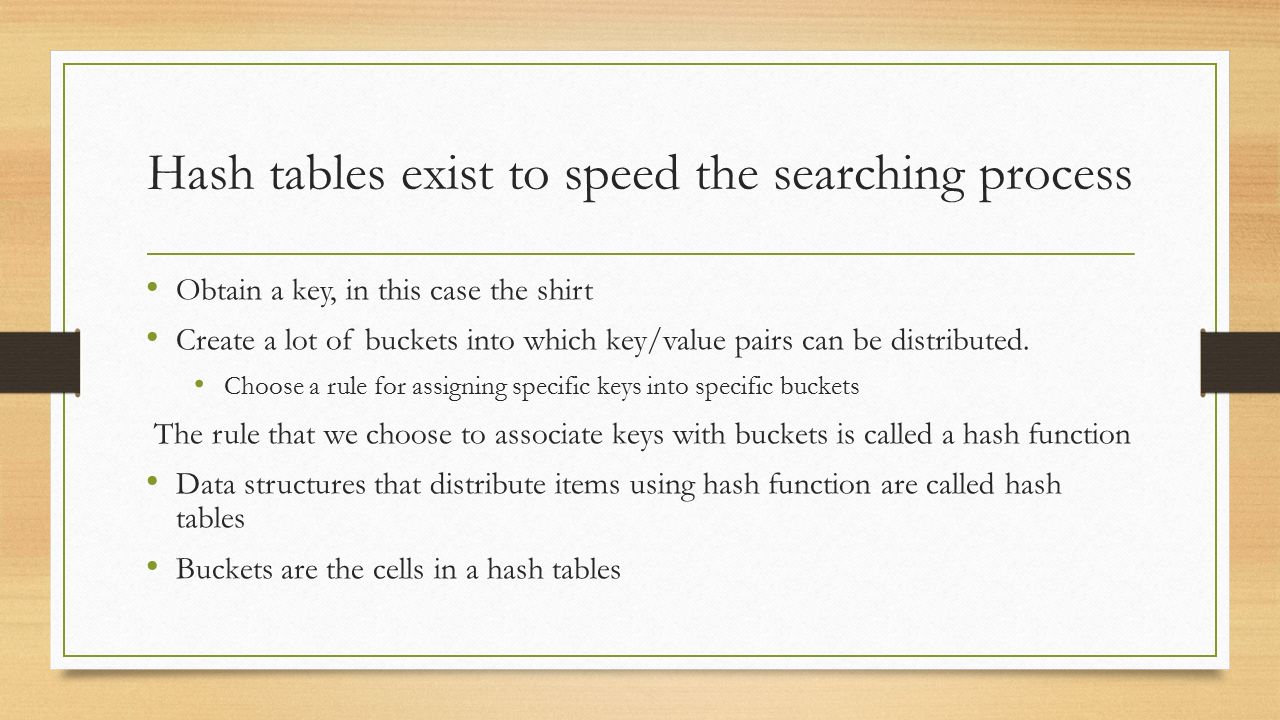 Hash tables exist to speed the searching process

• Obtain a key, in this case the shirt
• Create a lot of buckets into which key/value pairs can be distributed.
  • Choose a rule for assigning specific keys into specific buckets

The rule that we choose to associate keys with buckets is called a hash function

• Data structures that distribute items using hash function are called hash tables
• Buckets are the cells in a hash tables